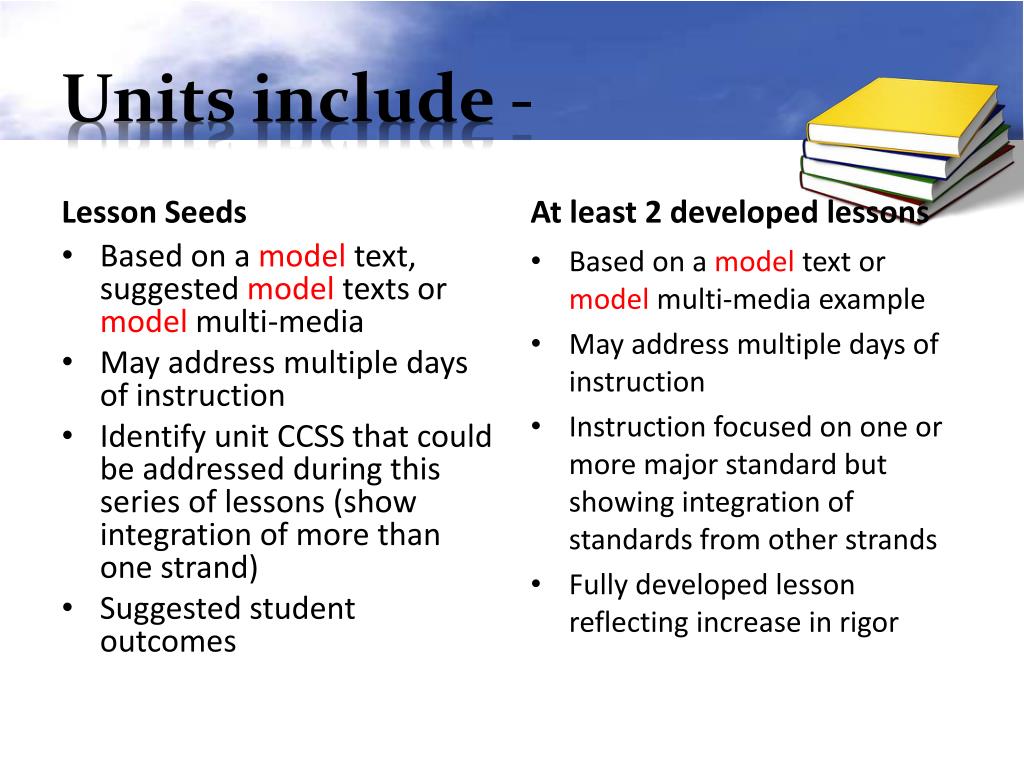 Units include -

Lesson Seeds
• Based on a model text, suggested model texts or model multi-media
• May address multiple days of instruction
• Identify unit CCSS that could be addressed during this series of lessons (show integration of more than one strand)
• Suggested student outcomes

At least 2 developed lessons
• Based on a model text or model multi-media example
• May address multiple days of instruction
• Instruction focused on one or more major standard but showing integration of standards from other strands
• Fully developed lesson reflecting increase in rigor